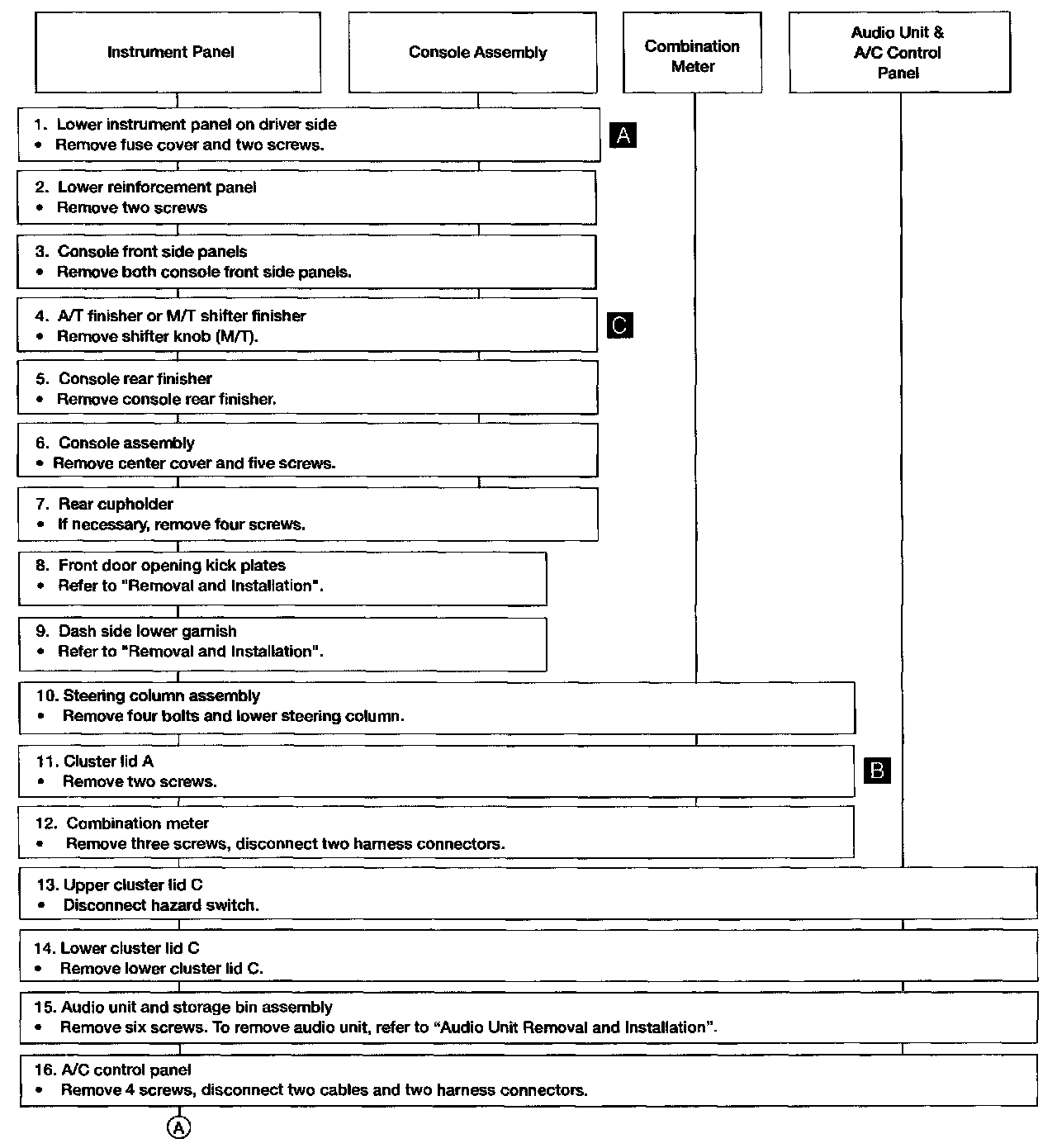 Instrument Panel

Console Assembly

Combination Meter

Audio Unit & A/C Control Panel

1. Lower instrument panel on driver side
• Remove fuse cover and two screws.

A

2. Lower reinforcement panel
• Remove two screws

3. Console front side panels
• Remove both console front side panels.

4. A/T finisher or M/T shifter finisher
• Remove shifter knob (M/T).

C

5. Console rear finisher
• Remove console rear finisher.

6. Console assembly
• Remove center cover and five screws.

7. Rear cupholder
• If necessary, remove four screws.

8. Front door opening kick plates
• Refer to "Removal and Installation".

9. Dash side lower garnish
• Refer to "Removal and Installation".

10. Steering column assembly
• Remove four bolts and lower steering column.

11. Cluster lid A
• Remove two screws.

B

12. Combination meter
• Remove three screws, disconnect two harness connectors.

13. Upper cluster lid C
• Disconnect hazard switch.

14. Lower cluster lid C
• Remove lower cluster lid C.

15. Audio unit and storage bin assembly
• Remove six screws. To remove audio unit, refer to “Audio Unit Removal and Installation”.

16. A/C control panel
• Remove 4 screws, disconnect two cables and two harness connectors.

A